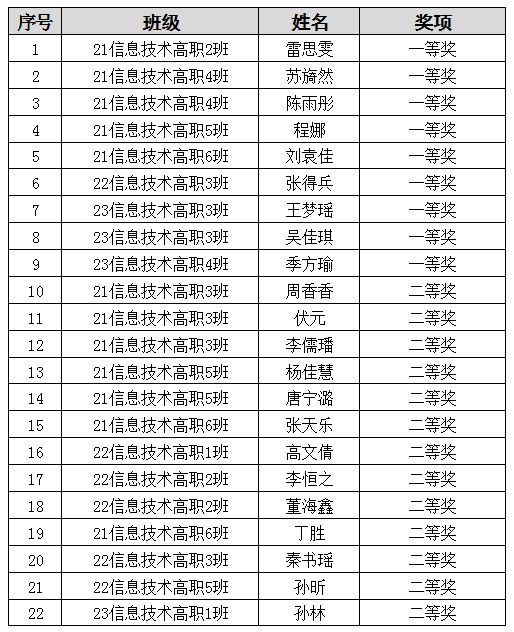 | 序号 | 班级 | 姓名 | 奖项 |
|---|---|---|---|
| 1 | 21信息技术高职2班 | 雷思雯 | 一等奖 |
| 2 | 21信息技术高职4班 | 苏旖然 | 一等奖 |
| 3 | 21信息技术高职4班 | 陈雨彤 | 一等奖 |
| 4 | 21信息技术高职5班 | 程娜 | 一等奖 |
| 5 | 21信息技术高职6班 | 刘袁佳 | 一等奖 |
| 6 | 22信息技术高职3班 | 张得兵 | 一等奖 |
| 7 | 23信息技术高职3班 | 王梦瑶 | 一等奖 |
| 8 | 23信息技术高职3班 | 吴佳琪 | 一等奖 |
| 9 | 23信息技术高职4班 | 季方瑜 | 一等奖 |
| 10 | 21信息技术高职3班 | 周香香 | 二等奖 |
| 11 | 21信息技术高职3班 | 伏元 | 二等奖 |
| 12 | 21信息技术高职3班 | 李儒璠 | 二等奖 |
| 13 | 21信息技术高职5班 | 杨佳慧 | 二等奖 |
| 14 | 21信息技术高职5班 | 唐宁潞 | 二等奖 |
| 15 | 21信息技术高职6班 | 张天乐 | 二等奖 |
| 16 | 22信息技术高职1班 | 高文倩 | 二等奖 |
| 17 | 22信息技术高职2班 | 李恒之 | 二等奖 |
| 18 | 22信息技术高职2班 | 董海鑫 | 二等奖 |
| 19 | 21信息技术高职6班 | 丁胜 | 二等奖 |
| 20 | 22信息技术高职3班 | 秦书瑶 | 二等奖 |
| 21 | 22信息技术高职5班 | 孙昕 | 二等奖 |
| 22 | 23信息技术高职1班 | 孙林 | 二等奖 |